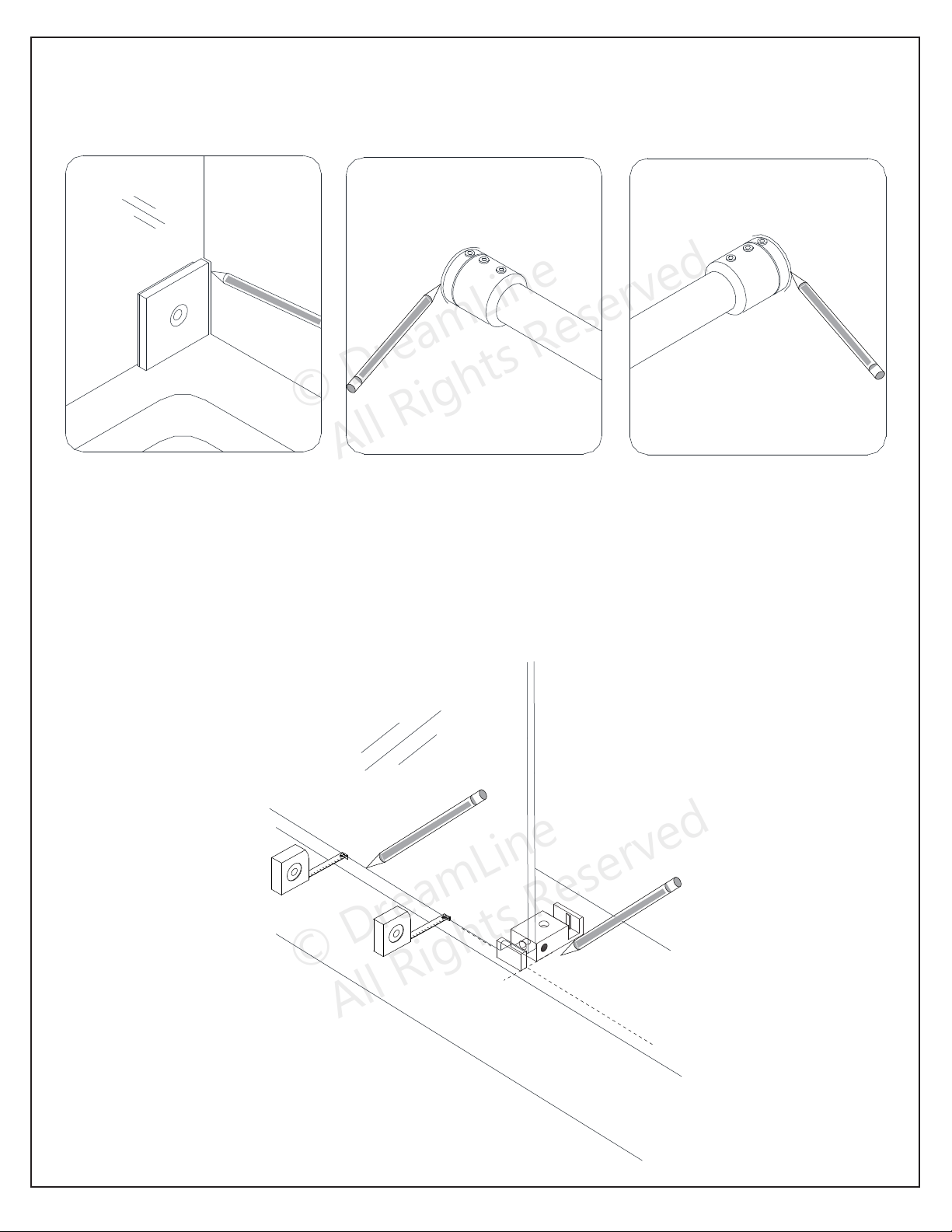 © DreamLine
All Rights Reserved

© DreamLine
All Rights Reserved